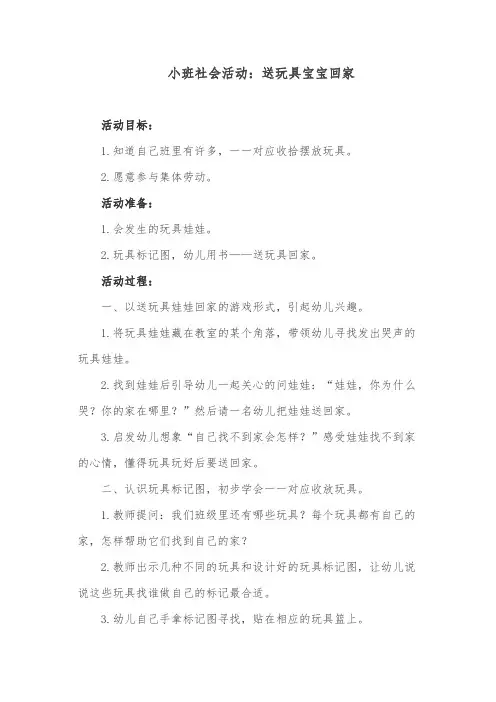 小班社会活动：送玩具宝宝回家

活动目标：

1.知道自己班里有许多，一一对应收拾摆放玩具。

2.愿意参与集体劳动。

活动准备：

1.会发生的玩具娃娃。

2.玩具标记图，幼儿用书——送玩具回家。

活动过程：

一、以送玩具娃娃回家的游戏形式，引起幼儿兴趣。

1.将玩具娃娃藏在教室的某个角落，带领幼儿寻找发出哭声的玩具娃娃。

2.找到娃娃后引导幼儿一起关心的问娃娃：“娃娃，你为什么哭？你的家在哪里？”然后请一名幼儿把娃娃送回家。

3.启发幼儿想象“自己找不到家会怎样？”感受娃娃找不到家的心情，懂得玩具玩好后要送回家。

二、认识玩具标记图，初步学会一一对应收放玩具。

1.教师提问：我们班级里还有哪些玩具？每个玩具都有自己的家，怎样帮助它们找到自己的家？

2.教师出示几种不同的玩具和设计好的玩具标记图，让幼儿说说这些玩具找谁做自己的标记最合适。

3.幼儿自己手拿标记图寻找，贴在相应的玩具篮上。